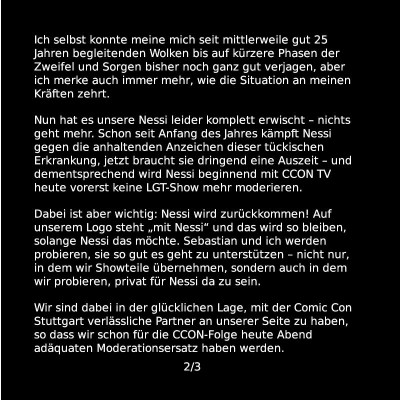 Ich selbst konnte meine mich seit mittlerweile gut 25 Jahren begleitenden Wolken bis auf kürzere Phasen der Zweifel und Sorgen bisher noch ganz gut verjagen, aber ich merke auch immer mehr, wie die Situation an meinen Kräften zehrt.

Nun hat es unsere Nessi leider komplett erwischt – nichts geht mehr. Schon seit Anfang des Jahres kämpft Nessi gegen die anhaltenden Anzeichen dieser tückischen Erkrankung, jetzt braucht sie dringend eine Auszeit – und dementsprechend wird Nessi beginnend mit CCON TV heute vorerst keine LGT-Show mehr moderieren.

Dabei ist aber wichtig: Nessi wird zurückkommen! Auf unserem Logo steht „mit Nessi“ und das wird so bleiben, solange Nessi das möchte. Sebastian und ich werden probieren, sie so gut es geht zu unterstützen – nicht nur, in dem wir Showteile übernehmen, sondern auch in dem wir probieren, privat für Nessi da zu sein.

Wir sind dabei in der glücklichen Lage, mit der Comic Con Stuttgart verlässliche Partner an unserer Seite zu haben, so dass wir schon für die CCON-Folge heute Abend adäquaten Moderationsersatz haben werden.

2/3